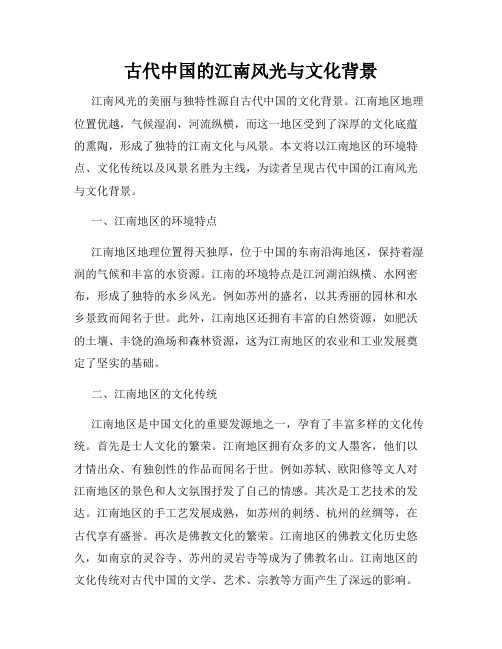 古代中国的江南风光与文化背景

江南风光的美丽与独特性源自古代中国的文化背景。江南地区地理位置优越，气候湿润，河流纵横，而这一地区受到了深厚的文化底蕴的熏陶，形成了独特的江南文化与风景。本文将以江南地区的环境特点、文化传统以及风景名胜为主线，为读者呈现古代中国的江南风光与文化背景。

一、江南地区的环境特点

江南地区地理位置得天独厚，位于中国的东南沿海地区，保持着湿润的气候和丰富的水资源。江南的环境特点是江河湖泊纵横、水网密布，形成了独特的水乡风光。例如苏州的盛名，以其秀丽的园林和水乡景致而闻名于世。此外，江南地区还拥有丰富的自然资源，如肥沃的土壤、丰饶的渔场和森林资源，这为江南地区的农业和工业发展奠定了坚实的基础。

二、江南地区的文化传统

江南地区是中国文化的重要发源地之一，孕育了丰富多样的文化传统。首先是士人文化的繁荣。江南地区拥有众多的文人墨客，他们以才情出众、有独创性的作品而闻名于世。例如苏轼、欧阳修等文人对江南地区的景色和人文氛围抒发了自己的情感。其次是工艺技术的发达。江南地区的手工艺发展成熟，如苏州的刺绣、杭州的丝绸等，在古代享有盛誉。再次是佛教文化的繁荣。江南地区的佛教文化历史悠久，如南京的灵谷寺、苏州的灵岩寺等成为了佛教名山。江南地区的文化传统对古代中国的文学、艺术、宗教等方面产生了深远的影响。